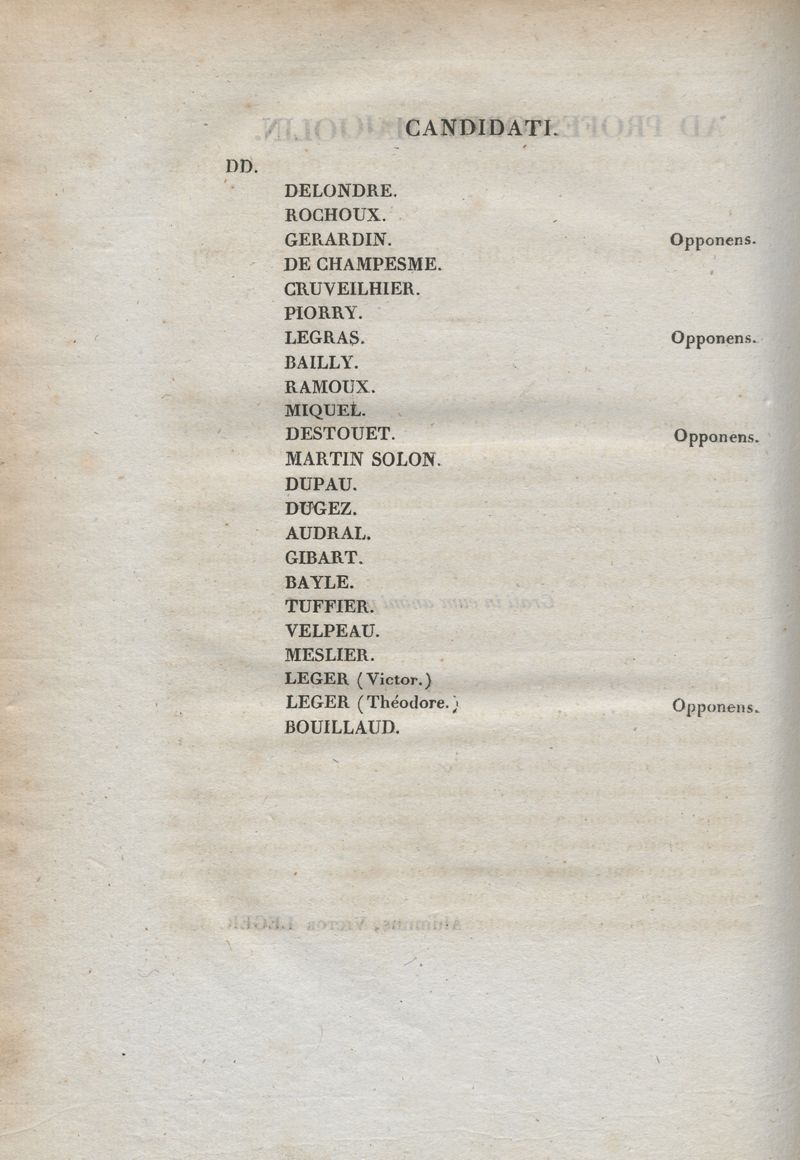 CANDIDATI.

DD.

DELONDRE.
ROCHOUX.
GERARDIN. Opponens.
DE CHAMPESME.
CRUVEILHIER.
PIORRY.
LEGRAS. Opponens.
BAILLY.
RAMOUX.
MIQUEL.
DESTOUET. Opponens.
MARTIN SOLON.
DUPAU.
DUGEZ.
AUDRAL.
GIBART.
BAYLE.
TUFFIER.
VELPEAU.
MESLIER.
LEGER (Victor.)
LEGER (Théodore.) Opponens.
BOUILLAUD.